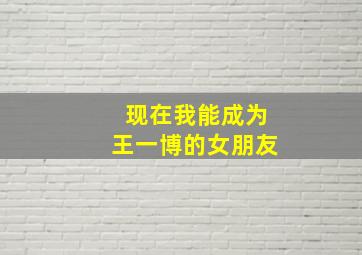 现在我能成为
王一博的女朋友